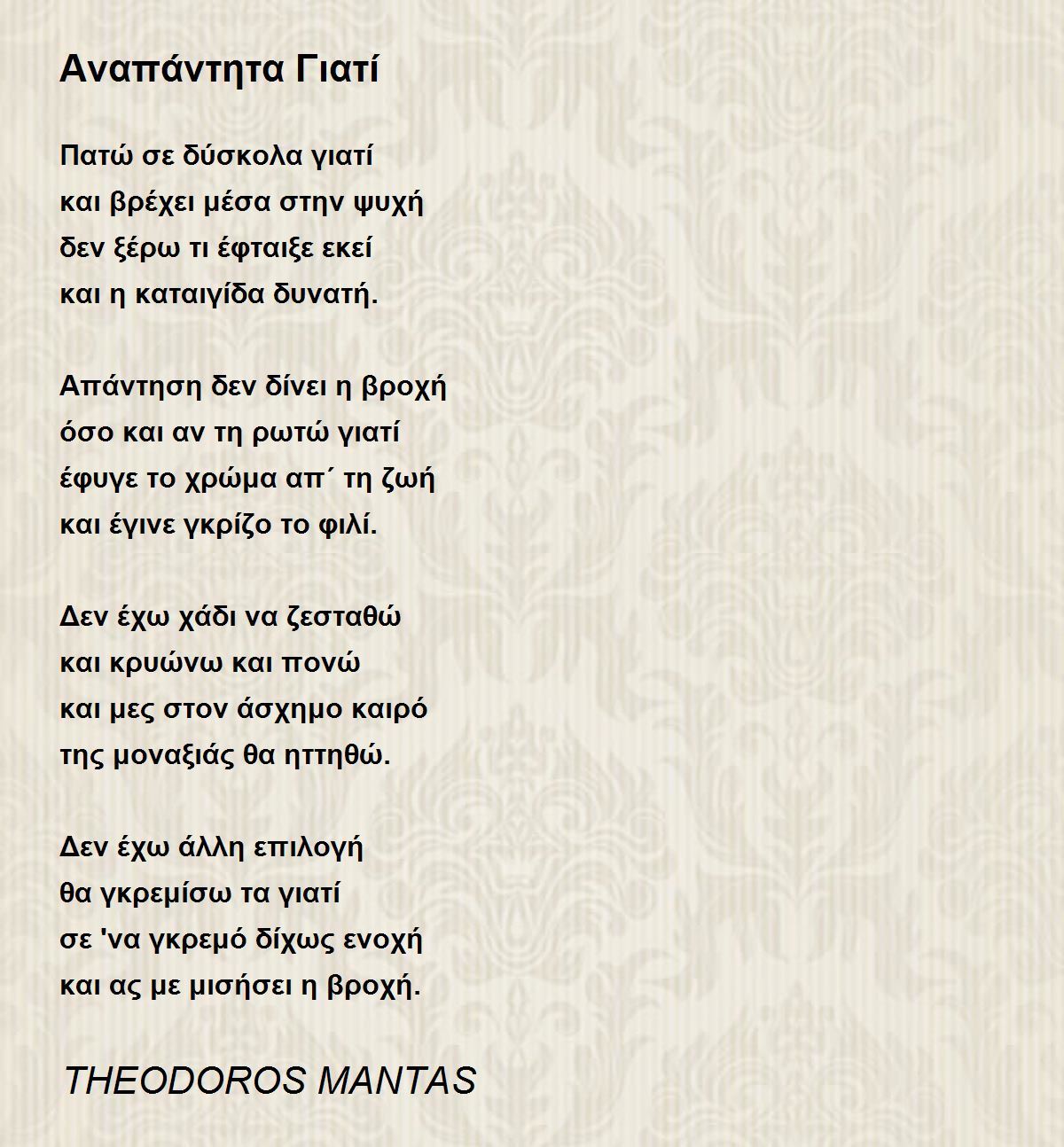 Αναπάντητα Γιατί

Πατώ σε δύσκολα γιατί
και βρέχει μέσα στην ψυχή
δεν ξέρω τι έφταιξε εκεί
και η καταιγίδα δυνατή.

Απάντηση δεν δίνει η βροχή
όσο και αν τη ρωτώ γιατί
έφυγε το χρώμα απ΄ τη ζωή
και έγινε γκρίζο το φιλί.

Δεν έχω χάδι να ζεσταθώ
και κρυώνω και πονώ
και μες στον άσχημο καιρό
της μοναξιάς θα ηττηθώ.

Δεν έχω άλλη επιλογή
θα γκρεμίσω τα γιατί
σε 'να γκρεμό δίχως ενοχή
και ας με μισήσει η βροχή.

THEODOROS MANTAS